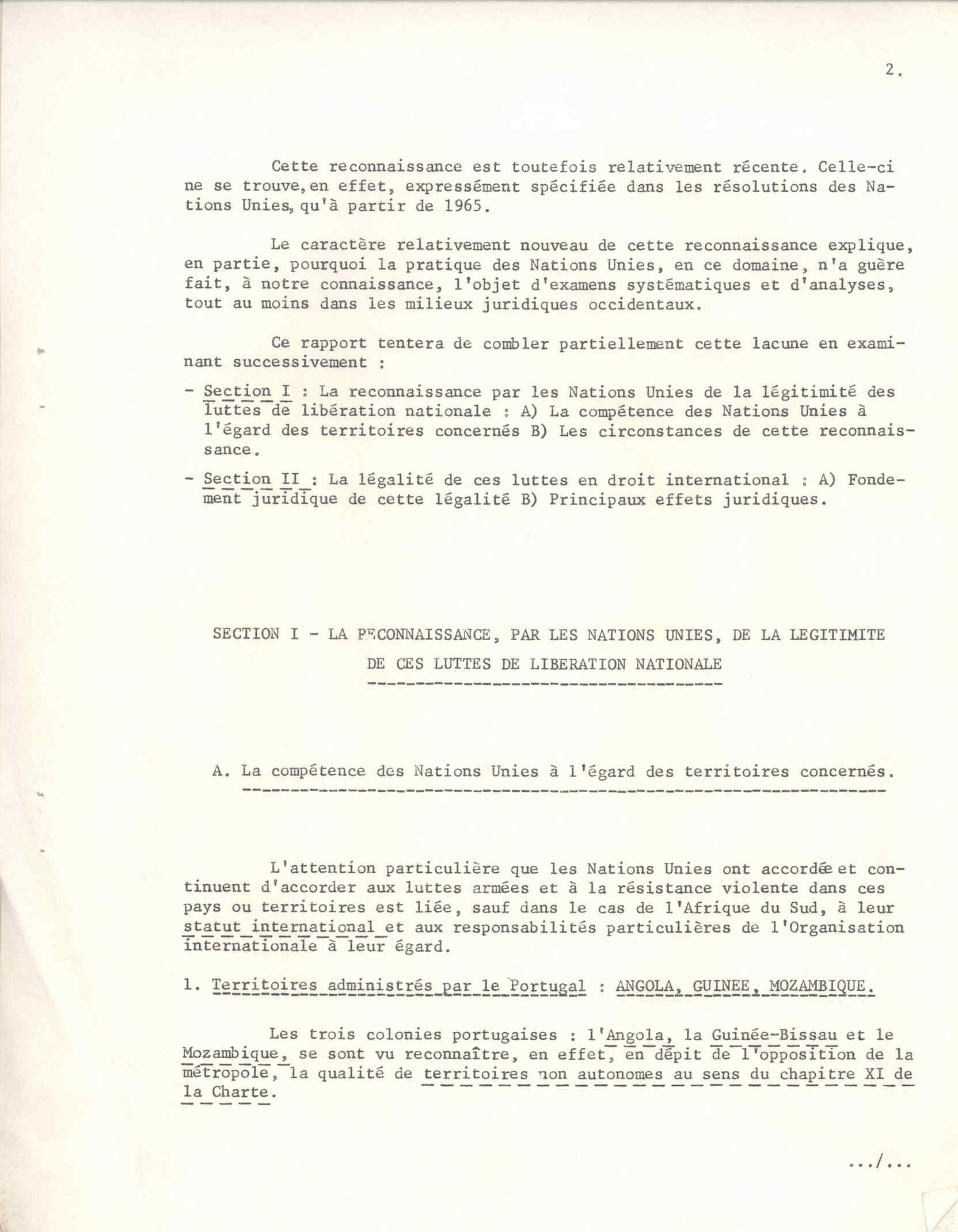 2.

Cette reconnaissance est toutefois relativement récente. Celle-ci ne se trouve, en effet, expressément spécifiée dans les résolutions des Nations Unies, qu'à partir de 1965.

Le caractère relativement nouveau de cette reconnaissance explique, en partie, pourquoi la pratique des Nations Unies, en ce domaine, n'a guère fait, à notre connaissance, l'objet d'examens systématiques et d'analyses, tout au moins dans les milieux juridiques occidentaux.

Ce rapport tentera de combler partiellement cette lacune en examinant successivement :

- Section I : La reconnaissance par les Nations Unies de la légitimité des luttes de libération nationale : A) La compétence des Nations Unies à l'égard des territoires concernés B) Les circonstances de cette reconnaissance.

- Section II : La légalité de ces luttes en droit international : A) Fondement juridique de cette légalité B) Principaux effets juridiques.

SECTION I - LA RECONNAISSANCE, PAR LES NATIONS UNIES, DE LA LEGITIMITE DE CES LUTTES DE LIBERATION NATIONALE

A. La compétence des Nations Unies à l'égard des territoires concernés.

L'attention particulière que les Nations Unies ont accordée et continuent d'accorder aux luttes armées et à la résistance violente dans ces pays ou territoires est liée, sauf dans le cas de l'Afrique du Sud, à leur statut international et aux responsabilités particulières de l'Organisation internationale à leur égard.

1. Territoires administrés par le Portugal : ANGOLA, GUINEE, MOZAMBIQUE.

Les trois colonies portugaises : l'Angola, la Guinée-Bissau et le Mozambique, se sont vu reconnaître, en effet, en dépit de l'opposition de la métropole, la qualité de territoires non autonomes au sens du chapitre XI de la Charte.

.../...